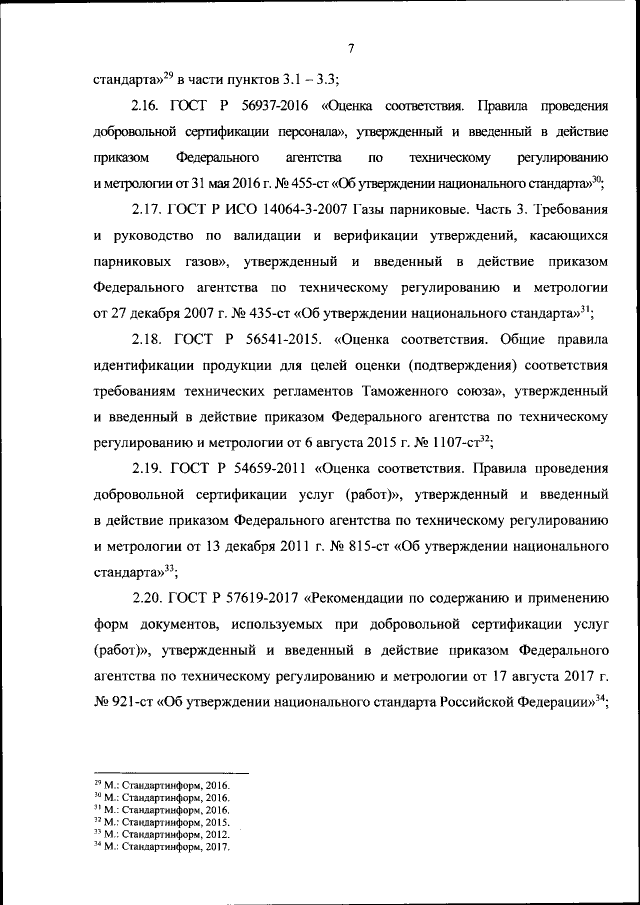 7

стандарта»$^{29}$ в части пунктов 3.1 – 3.3;

2.16. ГОСТ Р 56937-2016 «Оценка соответствия. Правила проведения добровольной сертификации персонала», утвержденный и введенный в действие приказом Федерального агентства по техническому регулированию и метрологии от 31 мая 2016 г. № 455-ст «Об утверждении национального стандарта»$^{30}$;

2.17. ГОСТ Р ИСО 14064-3-2007 Газы парниковые. Часть 3. Требования и руководство по валидации и верификации утверждений, касающихся парниковых газов», утвержденный и введенный в действие приказом Федерального агентства по техническому регулированию и метрологии от 27 декабря 2007 г. № 435-ст «Об утверждении национального стандарта»$^{31}$;

2.18. ГОСТ Р 56541-2015. «Оценка соответствия. Общие правила идентификации продукции для целей оценки (подтверждения) соответствия требованиям технических регламентов Таможенного союза», утвержденный и введенный в действие приказом Федерального агентства по техническому регулированию и метрологии от 6 августа 2015 г. № 1107-ст$^{32}$;

2.19. ГОСТ Р 54659-2011 «Оценка соответствия. Правила проведения добровольной сертификации услуг (работ)», утвержденный и введенный в действие приказом Федерального агентства по техническому регулированию и метрологии от 13 декабря 2011 г. № 815-ст «Об утверждении национального стандарта»$^{33}$;

2.20. ГОСТ Р 57619-2017 «Рекомендации по содержанию и применению форм документов, используемых при добровольной сертификации услуг (работ)», утвержденный и введенный в действие приказом Федерального агентства по техническому регулированию и метрологии от 17 августа 2017 г. № 921-ст «Об утверждении национального стандарта Российской Федерации»$^{34}$;

$^{29}$ М.: Стандартинформ, 2016.
$^{30}$ М.: Стандартинформ, 2016.
$^{31}$ М.: Стандартинформ, 2016.
$^{32}$ М.: Стандартинформ, 2015.
$^{33}$ М.: Стандартинформ, 2012.
$^{34}$ М.: Стандартинформ, 2017.